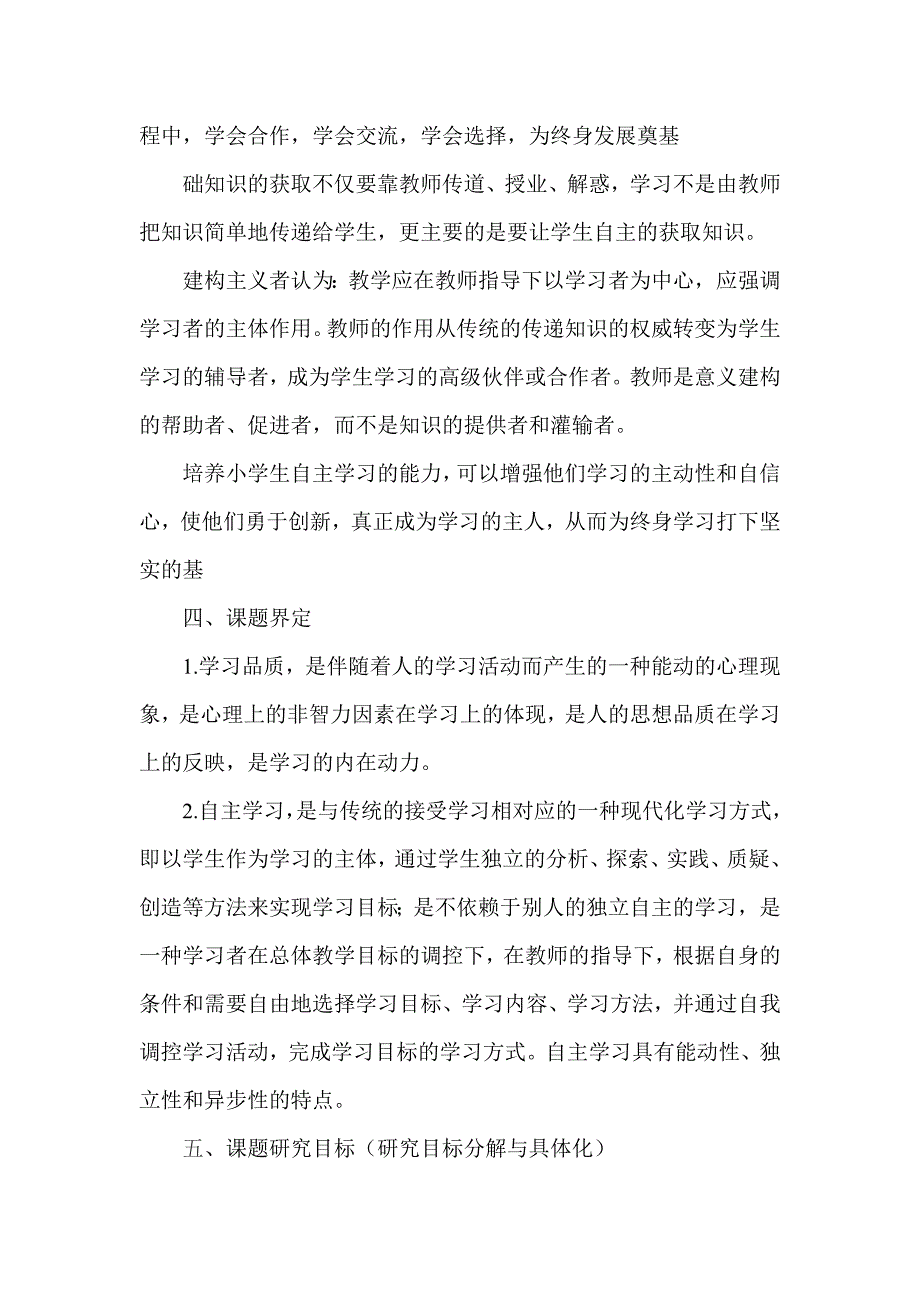 程中，学会合作，学会交流，学会选择，为终身发展奠基

础知识的获取不仅要靠教师传道、授业、解惑，学习不是由教师把知识简单地传递给学生，更主要的是要让学生自主的获取知识。

建构主义者认为：教学应在教师指导下以学习者为中心，应强调学习者的主体作用。教师的作用从传统的传递知识的权威转变为学生学习的辅导者，成为学生学习的高级伙伴或合作者。教师是意义建构的帮助者、促进者，而不是知识的提供者和灌输者。

培养小学生自主学习的能力，可以增强他们学习的主动性和自信心，使他们勇于创新，真正成为学习的主人，从而为终身学习打下坚实的基

四、课题界定

1.学习品质，是伴随着人的学习活动而产生的一种能动的心理现象，是心理上的非智力因素在学习上的体现，是人的思想品质在学习上的反映，是学习的内在动力。

2.自主学习，是与传统的接受学习相对应的一种现代化学习方式，即以学生作为学习的主体，通过学生独立的分析、探索、实践、质疑、创造等方法来实现学习目标；是不依赖于别人的独立自主的学习，是一种学习者在总体教学目标的调控下，在教师的指导下，根据自身的条件和需要自由地选择学习目标、学习内容、学习方法，并通过自我调控学习活动，完成学习目标的学习方式。自主学习具有能动性、独立性和异步性的特点。

五、课题研究目标（研究目标分解与具体化）